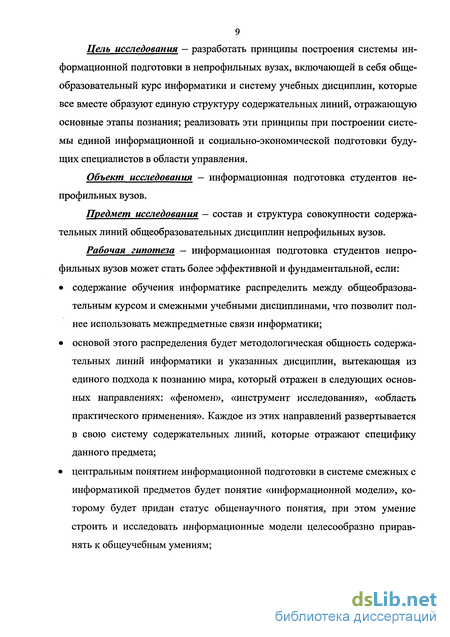 9

Цель исследования – разработать принципы построения системы информационной подготовки в непрофильных вузах, включающей в себя общеобразовательный курс информатики и систему учебных дисциплин, которые все вместе образуют единую структуру содержательных линий, отражающую основные этапы познания; реализовать эти принципы при построении системы единой информационной и социально-экономической подготовки будущих специалистов в области управления.

Объект исследования – информационная подготовка студентов непрофильных вузов.

Предмет исследования – состав и структура совокупности содержательных линий общеобразовательных дисциплин непрофильных вузов.

Рабочая гипотеза – информационная подготовка студентов непрофильных вузов может стать более эффективной и фундаментальной, если:

• содержание обучения информатике распределить между общеобразовательным курсом и смежными учебными дисциплинами, что позволит полнее использовать межпредметные связи информатики;

• основой этого распределения будет методологическая общность содержательных линий информатики и указанных дисциплин, вытекающая из единого подхода к познанию мира, который отражен в следующих основных направлениях: «феномен», «инструмент исследования», «область практического применения». Каждое из этих направлений развертывается в свою систему содержательных линий, которые отражают специфику данного предмета;

• центральным понятием информационной подготовки в системе смежных с информатикой предметов будет понятие «информационной модели», которому будет придан статус общенаучного понятия, при этом умение строить и исследовать информационные модели целесообразно приравнять к общеучебным умениям;

dsLib.net
библиотека диссертаций